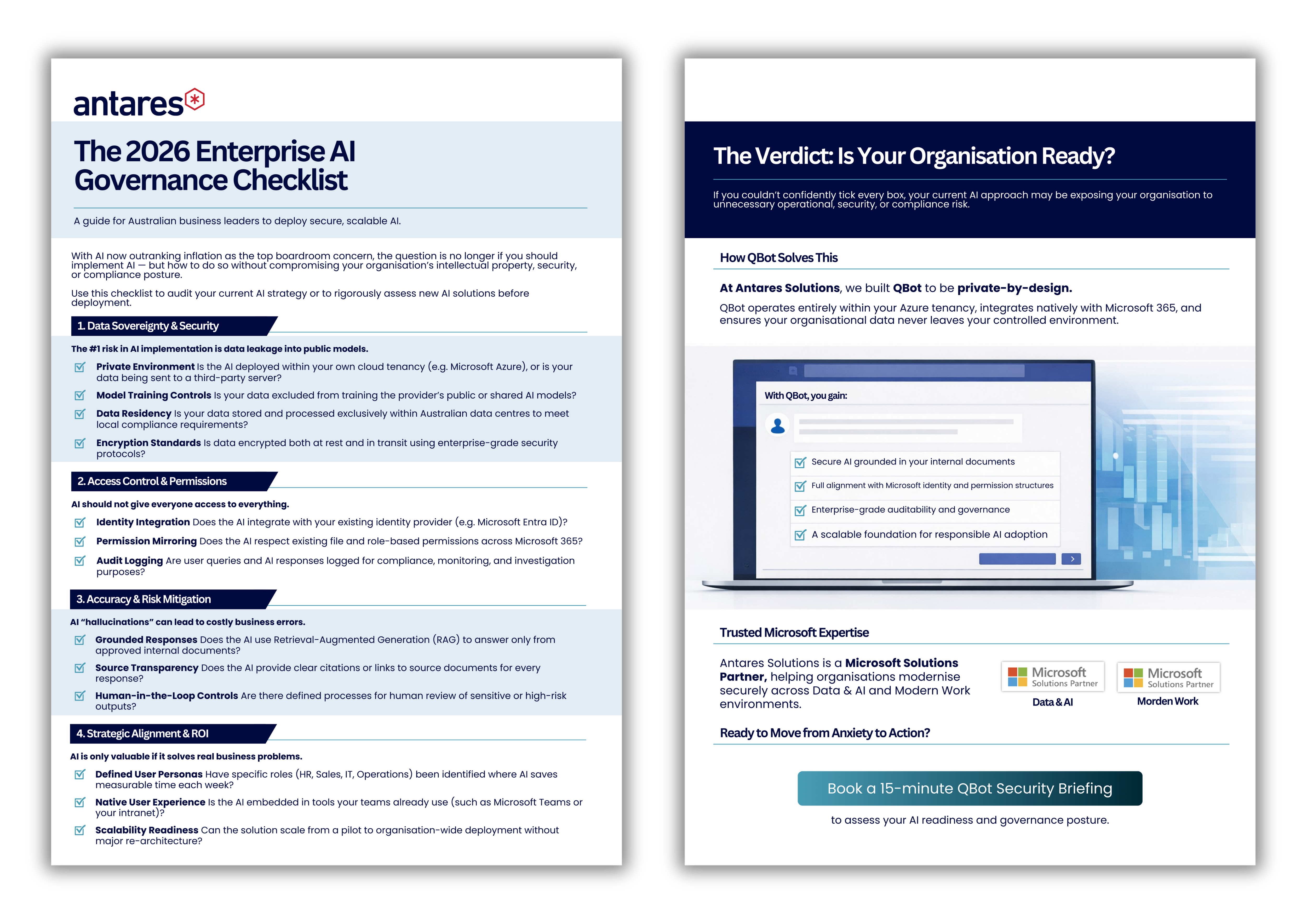 antares

The 2026 Enterprise AI Governance Checklist

A guide for Australian business leaders to deploy secure, scalable AI.

With AI now outranking inflation as the top boardroom concern, the question is no longer if you should implement AI — but how to do so without compromising your organisation's intellectual property, security, or compliance posture.

Use this checklist to audit your current AI strategy or to rigorously assess new AI solutions before deployment.

1. Data Sovereignty & Security

The #1 risk in AI implementation is data leakage into public models.

Private Environment Is the AI deployed within your own cloud tenancy (e.g. Microsoft Azure), or is your data being sent to a third-party server?

Model Training Controls Is your data excluded from training the provider's public or shared AI models?

Data Residency Is your data stored and processed exclusively within Australian data centres to meet local compliance requirements?

Encryption Standards Is data encrypted both at rest and in transit using enterprise-grade security protocols?

2. Access Control & Permissions

AI should not give everyone access to everything.

Identity Integration Does the AI integrate with your existing identity provider (e.g. Microsoft Entra ID)?

Permission Mirroring Does the AI respect existing file and role-based permissions across Microsoft 365?

Audit Logging Are user queries and AI responses logged for compliance, monitoring, and investigation purposes?

3. Accuracy & Risk Mitigation

AI "hallucinations" can lead to costly business errors.

Grounded Responses Does the AI use Retrieval-Augmented Generation (RAG) to answer only from approved internal documents?

Source Transparency Does the AI provide clear citations or links to source documents for every response?

Human-in-the-Loop Controls Are there defined processes for human review of sensitive or high-risk outputs?

4. Strategic Alignment & ROI

AI is only valuable if it solves real business problems.

Defined User Personas Have specific roles (HR, Sales, IT, Operations) been identified where AI saves measurable time each week?

Native User Experience Is the AI embedded in tools your teams already use (such as Microsoft Teams or your intranet)?

Scalability Readiness Can the solution scale from a pilot to organisation-wide deployment without major re-architecture?

The Verdict: Is Your Organisation Ready?

If you couldn't confidently tick every box, your current AI approach may be exposing your organisation to unnecessary operational, security, or compliance risk.

How QBot Solves This

At Antares Solutions, we built QBot to be private-by-design.

QBot operates entirely within your Azure tenancy, integrates natively with Microsoft 365, and ensures your organisational data never leaves your controlled environment.

With QBot, you gain:

Secure AI grounded in your internal documents

Full alignment with Microsoft identity and permission structures

Enterprise-grade auditability and governance

A scalable foundation for responsible AI adoption

Trusted Microsoft Expertise

Antares Solutions is a Microsoft Solutions Partner, helping organisations modernise securely across Data & AI and Modern Work environments.

Microsoft Solutions Partner
Data & AI

Microsoft Solutions Partner
Morden Work

Ready to Move from Anxiety to Action?

Book a 15-minute QBot Security Briefing

to assess your AI readiness and governance posture.